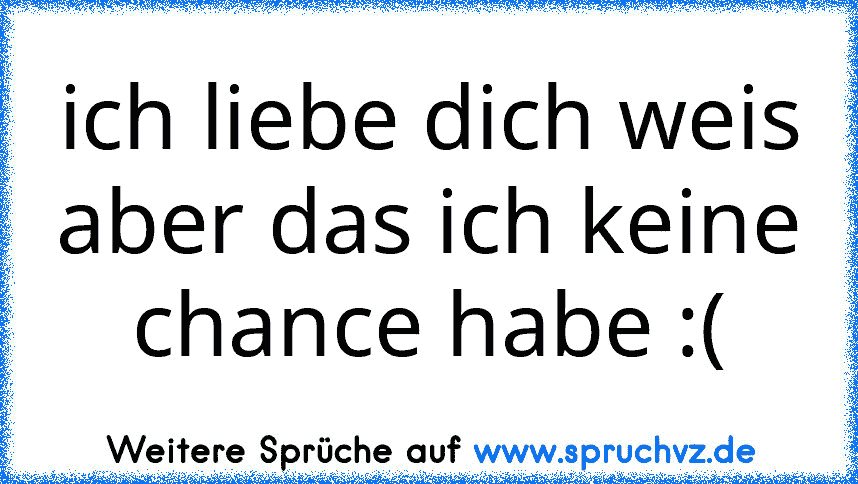 ich liebe dich weis aber das ich keine chance habe :(

Weitere Sprüche auf www.spruchvz.de